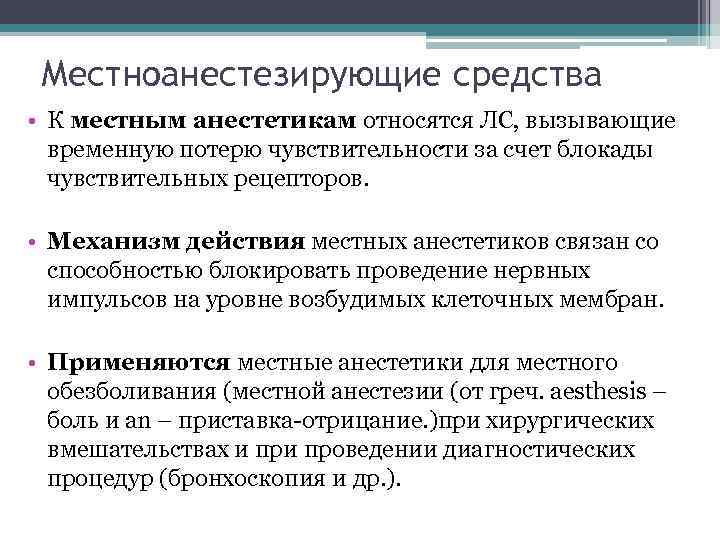 Местноанестезирующие средства

• К местным анестетикам относятся ЛС, вызывающие временную потерю чувствительности за счет блокады чувствительных рецепторов.

• Механизм действия местных анестетиков связан со способностью блокировать проведение нервных импульсов на уровне возбудимых клеточных мембран.

• Применяются местные анестетики для местного обезболивания (местной анестезии (от греч. aesthesis – боль и an – приставка-отрицание.)при хирургических вмешательствах и при проведении диагностических процедур (бронхоскопия и др.).